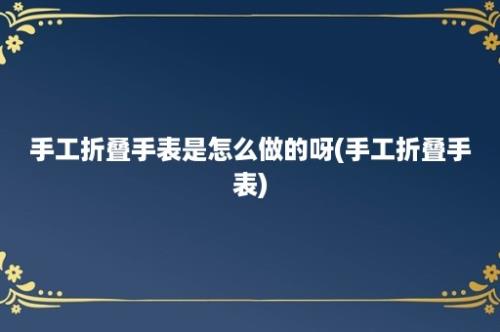 手工折叠手表是怎么做的呀(手工折叠手表)